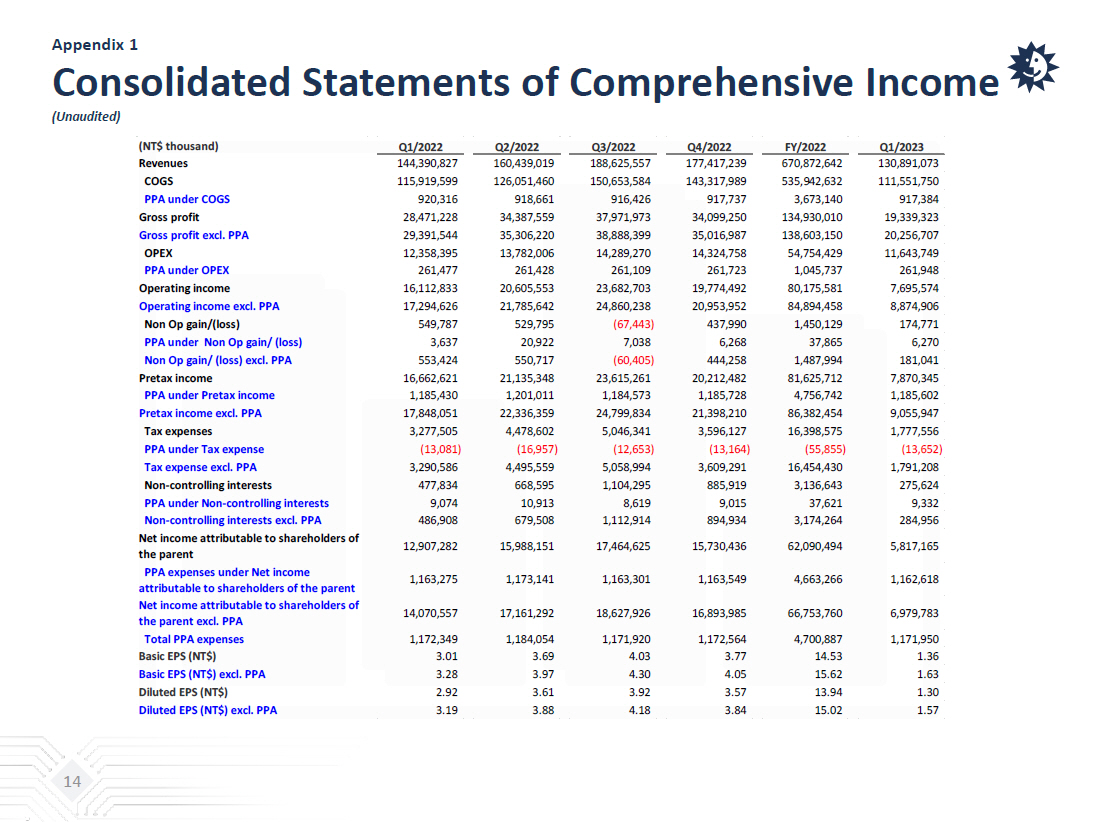 Appendix 1

Consolidated Statements of Comprehensive Income

(Unaudited)

| (NT$ thousand) | Q1/2022 | Q2/2022 | Q3/2022 | Q4/2022 | FY/2022 | Q1/2023 |
|---|---|---|---|---|---|---|
| Revenues | 144,390,827 | 160,439,019 | 188,625,557 | 177,417,239 | 670,872,642 | 130,891,073 |
| COGS | 115,919,599 | 126,051,460 | 150,653,584 | 143,317,989 | 535,942,632 | 111,551,750 |
| PPA under COGS | 920,316 | 918,661 | 916,426 | 917,737 | 3,673,140 | 917,384 |
| Gross profit | 28,471,228 | 34,387,559 | 37,971,973 | 34,099,250 | 134,930,010 | 19,339,323 |
| Gross profit excl. PPA | 29,391,544 | 35,306,220 | 38,888,399 | 35,016,987 | 138,603,150 | 20,256,707 |
| OPEX | 12,358,395 | 13,782,006 | 14,289,270 | 14,324,758 | 54,754,429 | 11,643,749 |
| PPA under OPEX | 261,477 | 261,428 | 261,109 | 261,723 | 1,045,737 | 261,948 |
| Operating income | 16,112,833 | 20,605,553 | 23,682,703 | 19,774,492 | 80,175,581 | 7,695,574 |
| Operating income excl. PPA | 17,294,626 | 21,785,642 | 24,860,238 | 20,953,952 | 84,894,458 | 8,874,906 |
| Non Op gain/(loss) | 549,787 | 529,795 | (67,443) | 437,990 | 1,450,129 | 174,771 |
| PPA under Non Op gain/ (loss) | 3,637 | 20,922 | 7,038 | 6,268 | 37,865 | 6,270 |
| Non Op gain/ (loss) excl. PPA | 553,424 | 550,717 | (60,405) | 444,258 | 1,487,994 | 181,041 |
| Pretax income | 16,662,621 | 21,135,348 | 23,615,261 | 20,212,482 | 81,625,712 | 7,870,345 |
| PPA under Pretax income | 1,185,430 | 1,201,011 | 1,184,573 | 1,185,728 | 4,756,742 | 1,185,602 |
| Pretax income excl. PPA | 17,848,051 | 22,336,359 | 24,799,834 | 21,398,210 | 86,382,454 | 9,055,947 |
| Tax expenses | 3,277,505 | 4,478,602 | 5,046,341 | 3,596,127 | 16,398,575 | 1,777,556 |
| PPA under Tax expense | (13,081) | (16,957) | (12,653) | (13,164) | (55,855) | (13,652) |
| Tax expense excl. PPA | 3,290,586 | 4,495,559 | 5,058,994 | 3,609,291 | 16,454,430 | 1,791,208 |
| Non-controlling interests | 477,834 | 668,595 | 1,104,295 | 885,919 | 3,136,643 | 275,624 |
| PPA under Non-controlling interests | 9,074 | 10,913 | 8,619 | 9,015 | 37,621 | 9,332 |
| Non-controlling interests excl. PPA | 486,908 | 679,508 | 1,112,914 | 894,934 | 3,174,264 | 284,956 |
| Net income attributable to shareholders of the parent | 12,907,282 | 15,988,151 | 17,464,625 | 15,730,436 | 62,090,494 | 5,817,165 |
| PPA expenses under Net income attributable to shareholders of the parent | 1,163,275 | 1,173,141 | 1,163,301 | 1,163,549 | 4,663,266 | 1,162,618 |
| Net income attributable to shareholders of the parent excl. PPA | 14,070,557 | 17,161,292 | 18,627,926 | 16,893,985 | 66,753,760 | 6,979,783 |
| Total PPA expenses | 1,172,349 | 1,184,054 | 1,171,920 | 1,172,564 | 4,700,887 | 1,171,950 |
| Basic EPS (NT$) | 3.01 | 3.69 | 4.03 | 3.77 | 14.53 | 1.36 |
| Basic EPS (NT$) excl. PPA | 3.28 | 3.97 | 4.30 | 4.05 | 15.62 | 1.63 |
| Diluted EPS (NT$) | 2.92 | 3.61 | 3.92 | 3.57 | 13.94 | 1.30 |
| Diluted EPS (NT$) excl. PPA | 3.19 | 3.88 | 4.18 | 3.84 | 15.02 | 1.57 |

14